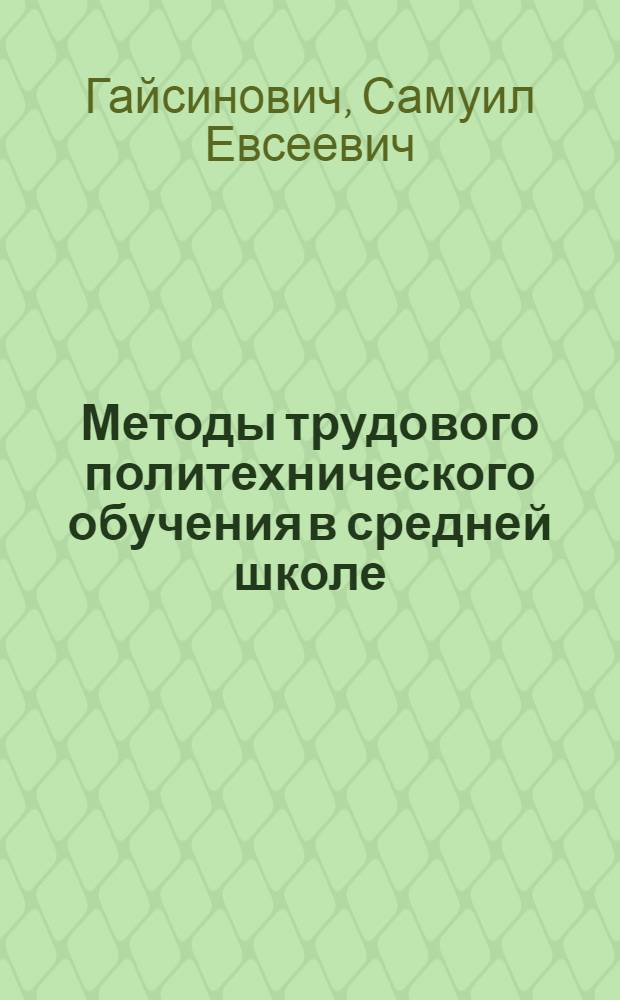 Гайсинович, Самуил Евсеевич

Методы трудового политехнического обучения в средней школе